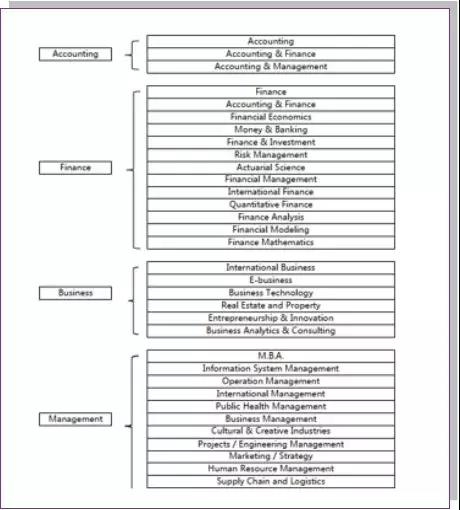 Accounting

Accounting
Accounting & Finance
Accounting & Management

Finance

Finance
Accounting & Finance
Financial Economics
Money & Banking
Finance & Investment
Risk Management
Actuarial Science
Financial Management
International Finance
Quantitative Finance
Finance Analysis
Financial Modeling
Finance Mathematics

Business

International Business
E-business
Business Technology
Real Estate and Property
Entrepreneurship & Innovation
Business Analytics & Consulting

Management

M.B.A.
Information System Management
Operation Management
International Management
Public Health Management
Business Management
Cultural & Creative Industries
Projects / Engineering Management
Marketing / Strategy
Human Resource Management
Supply Chain and Logistics